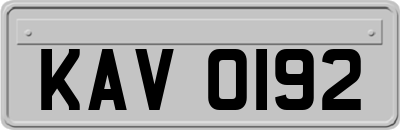 KAV 0192